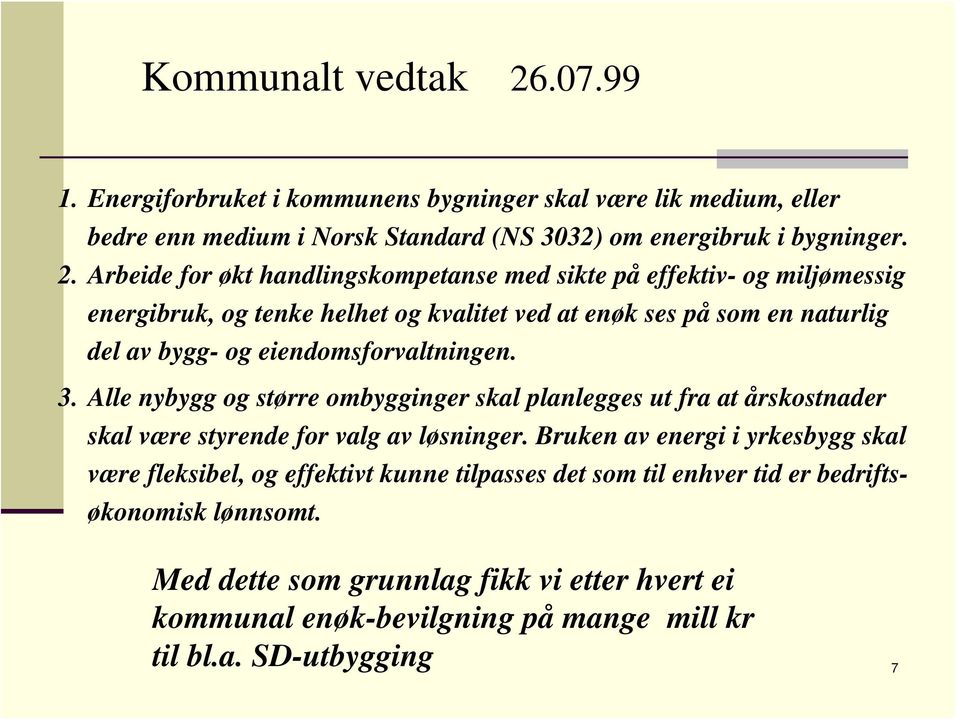 Kommunalt vedtak 26.07.99

1. Energiforbruket i kommunens bygninger skal være lik medium, eller bedre enn medium i Norsk Standard (NS 3032) om energibruk i bygninger.
2. Arbeide for økt handlingskompetanse med sikte på effektiv- og miljømessig energibruk, og tenke helhet og kvalitet ved at enøk ses på som en naturlig del av bygg- og eiendomsforvaltningen.
3. Alle nybygg og større ombygginger skal planlegges ut fra at årskostnader skal være styrende for valg av løsninger. Bruken av energi i yrkesbygg skal være fleksibel, og effektivt kunne tilpasses det som til enhver tid er bedriftsøkonomisk lønnsomt.

Med dette som grunnlag fikk vi etter hvert ei kommunal enøk-bevilgning på mange mill kr til bl.a. SD-utbygging

7